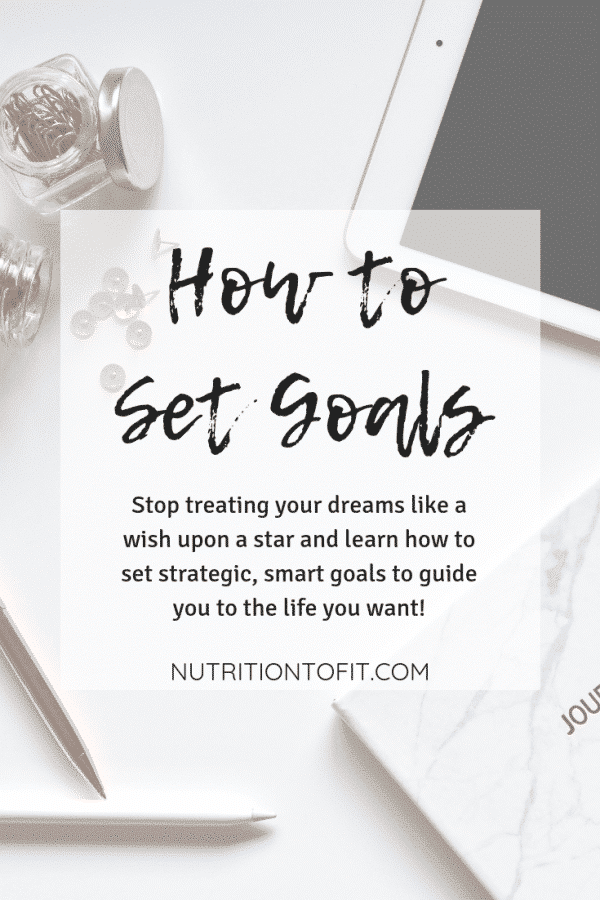 How to Set Goals

Stop treating your dreams like a wish upon a star and learn how to set strategic, smart goals to guide you to the life you want!

NUTRITIONTOFIT.COM

JOU